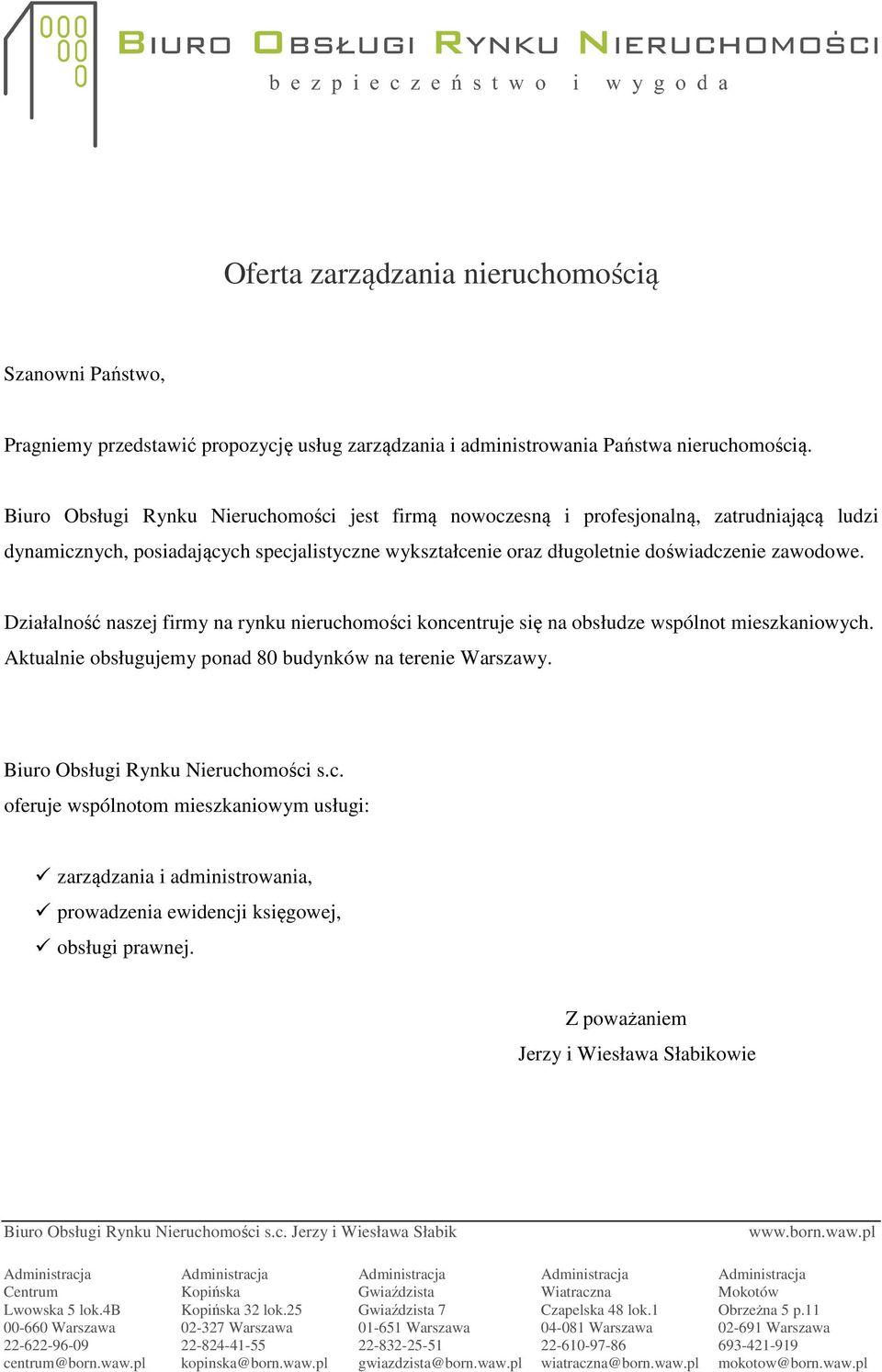 BIURO OBSŁUGI RYNKU NIERUCHOMOŚCI
bezpieczeństwo i wygoda

Oferta zarządzania nieruchomością

Szanowni Państwo,

Pragniemy przedstawić propozycję usług zarządzania i administrowania Państwa nieruchomością.

Biuro Obsługi Rynku Nieruchomości jest firmą nowoczesną i profesjonalną, zatrudniającą ludzi dynamicznych, posiadających specjalistyczne wykształcenie oraz długoletnie doświadczenie zawodowe.

Działalność naszej firmy na rynku nieruchomości koncentruje się na obsłudze wspólnot mieszkaniowych. Aktualnie obsługujemy ponad 80 budynków na terenie Warszawy.

Biuro Obsługi Rynku Nieruchomości s.c.
oferuje wspólnotom mieszkaniowym usługi:

✓ zarządzania i administrowania,
✓ prowadzenia ewidencji księgowej,
✓ obsługi prawnej.

Z poważaniem
Jerzy i Wiesława Słabikowie

Biuro Obsługi Rynku Nieruchomości s.c. Jerzy i Wiesława Słabik www.born.waw.pl

Administracja
Centrum
Lwowska 5 lok.4B
00-660 Warszawa
22-622-96-09
centrum@born.waw.pl

Administracja
Kopińska
Kopińska 32 lok.25
02-327 Warszawa
22-824-41-55
kopinska@born.waw.pl

Administracja
Gwiaździsta
Gwiaździsta 7
01-651 Warszawa
22-832-25-51
gwiazdzista@born.waw.pl

Administracja
Wiatraczna
Czapelska 48 lok.1
04-081 Warszawa
22-610-97-86
wiatraczna@born.waw.pl

Administracja
Mokotów
Obrzeżna 5 p.11
02-691 Warszawa
693-421-919
mokotow@born.waw.pl